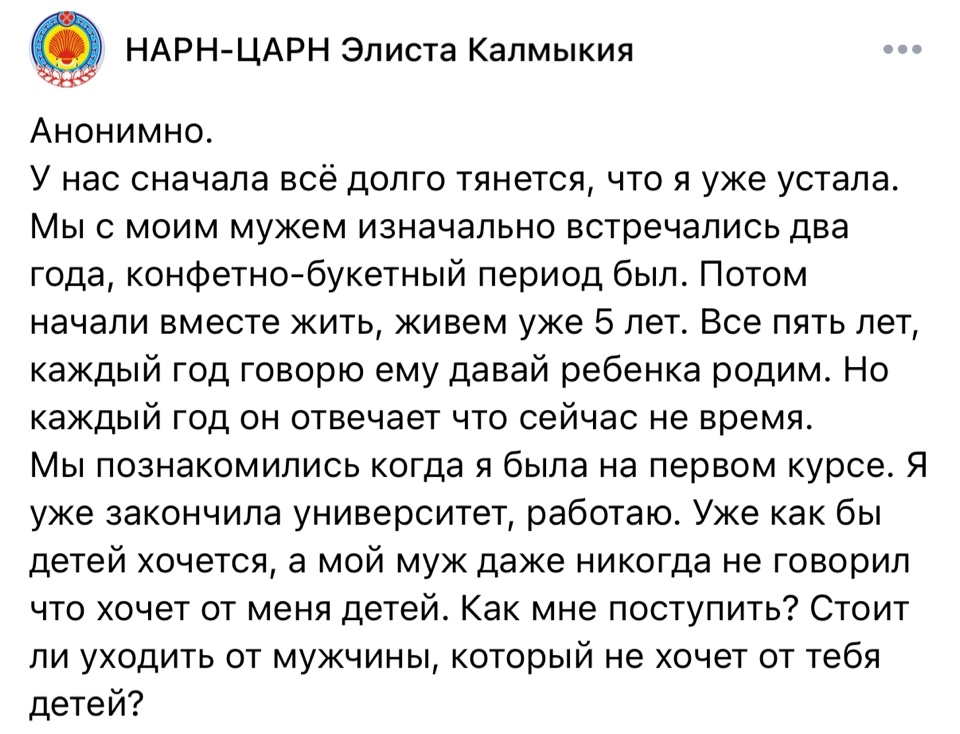 НАРН-ЦАРН Элиста Калмыкия

Анонимно.
У нас сначала всё долго тянется, что я уже устала. Мы с моим мужем изначально встречались два года, конфетно-букетный период был. Потом начали вместе жить, живем уже 5 лет. Все пять лет, каждый год говорю ему давай ребенка родим. Но каждый год он отвечает что сейчас не время.
Мы познакомились когда я была на первом курсе. Я уже закончила университет, работаю. Уже как бы детей хочется, а мой муж даже никогда не говорил что хочет от меня детей. Как мне поступить? Стоит ли уходить от мужчины, который не хочет от тебя детей?